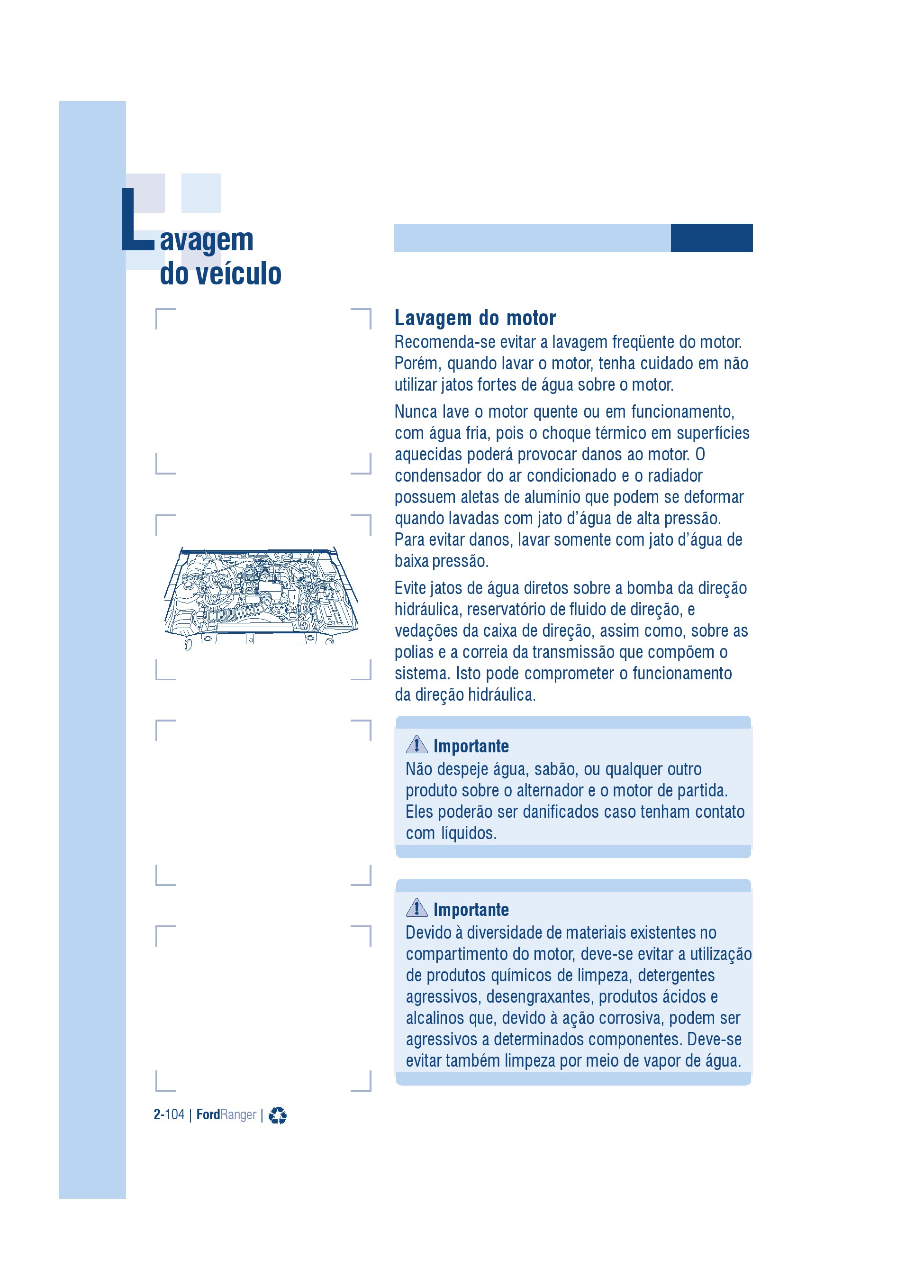 Lavagem do veículo

Lavagem do motor

Recomenda-se evitar a lavagem freqüente do motor. Porém, quando lavar o motor, tenha cuidado em não utilizar jatos fortes de água sobre o motor.

Nunca lave o motor quente ou em funcionamento, com água fria, pois o choque térmico em superfícies aquecidas poderá provocar danos ao motor. O condensador do ar condicionado e o radiador possuem aletas de alumínio que podem se deformar quando lavadas com jato d'água de alta pressão. Para evitar danos, lavar somente com jato d'água de baixa pressão.

Evite jatos de água diretos sobre a bomba da direção hidráulica, reservatório de fluido de direção, e vedações da caixa de direção, assim como, sobre as polias e a correia da transmissão que compõem o sistema. Isto pode comprometer o funcionamento da direção hidráulica.

Importante
Não despeje água, sabão, ou qualquer outro produto sobre o alternador e o motor de partida. Eles poderão ser danificados caso tenham contato com líquidos.

Importante
Devido à diversidade de materiais existentes no compartimento do motor, deve-se evitar a utilização de produtos químicos de limpeza, detergentes agressivos, desengraxantes, produtos ácidos e alcalinos que, devido à ação corrosiva, podem ser agressivos a determinados componentes. Deve-se evitar também limpeza por meio de vapor de água.

2-104 | FordRanger |